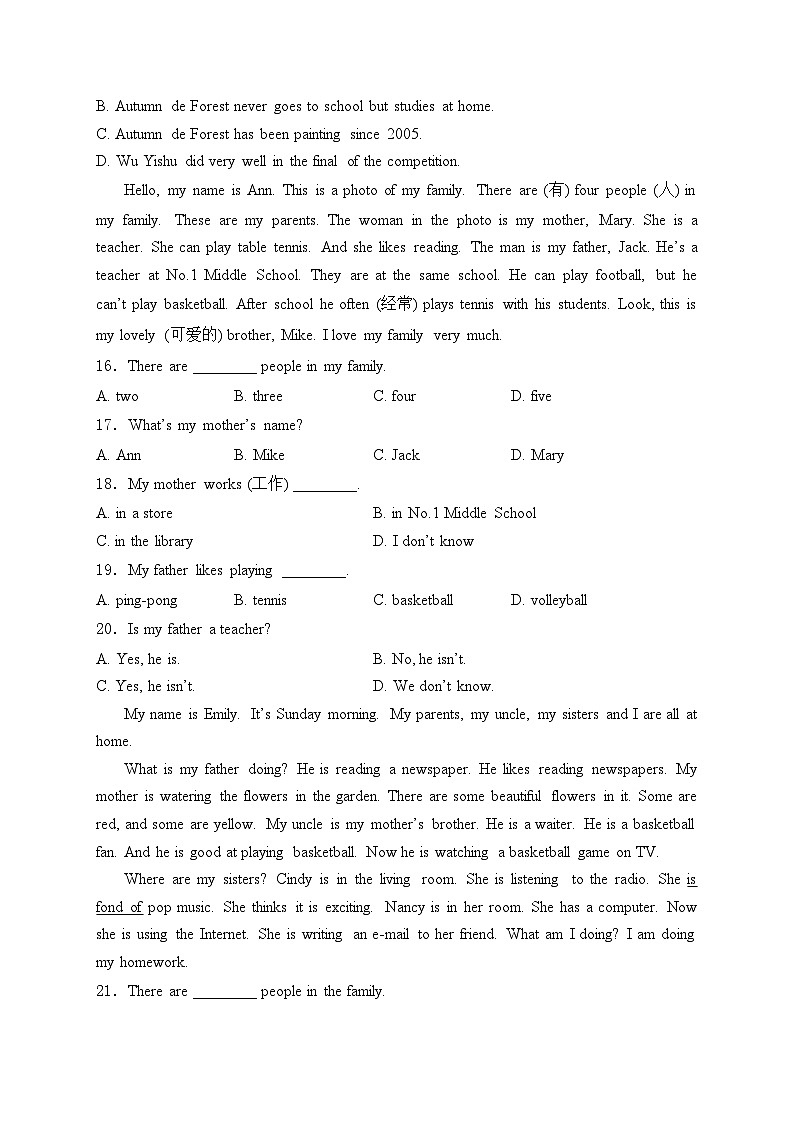 B. Autumn de Forest never goes to school but studies at home.
C. Autumn de Forest has been painting since 2005.
D. Wu Yishu did very well in the final of the competition.

Hello, my name is Ann. This is a photo of my family. There are (有) four people (人) in my family. These are my parents. The woman in the photo is my mother, Mary. She is a teacher. She can play table tennis. And she likes reading. The man is my father, Jack. He's a teacher at No.1 Middle School. They are at the same school. He can play football, but he can't play basketball. After school he often (经常) plays tennis with his students. Look, this is my lovely (可爱的) brother, Mike. I love my family very much.

16. There are ________ people in my family.
A. two B. three C. four D. five
17. What's my mother's name?
A. Ann B. Mike C. Jack D. Mary
18. My mother works (工作) ________.
A. in a store B. in No.1 Middle School
C. in the library D. I don't know
19. My father likes playing ________.
A. ping-pong B. tennis C. basketball D. volleyball
20. Is my father a teacher?
A. Yes, he is. B. No, he isn't.
C. Yes, he isn't. D. We don't know.

My name is Emily. It's Sunday morning. My parents, my uncle, my sisters and I are all at home.

What is my father doing? He is reading a newspaper. He likes reading newspapers. My mother is watering the flowers in the garden. There are some beautiful flowers in it. Some are red, and some are yellow. My uncle is my mother's brother. He is a waiter. He is a basketball fan. And he is good at playing basketball. Now he is watching a basketball game on TV.

Where are my sisters? Cindy is in the living room. She is listening to the radio. She is fond of pop music. She thinks it is exciting. Nancy is in her room. She has a computer. Now she is using the Internet. She is writing an e-mail to her friend. What am I doing? I am doing my homework.

21. There are ________ people in the family.